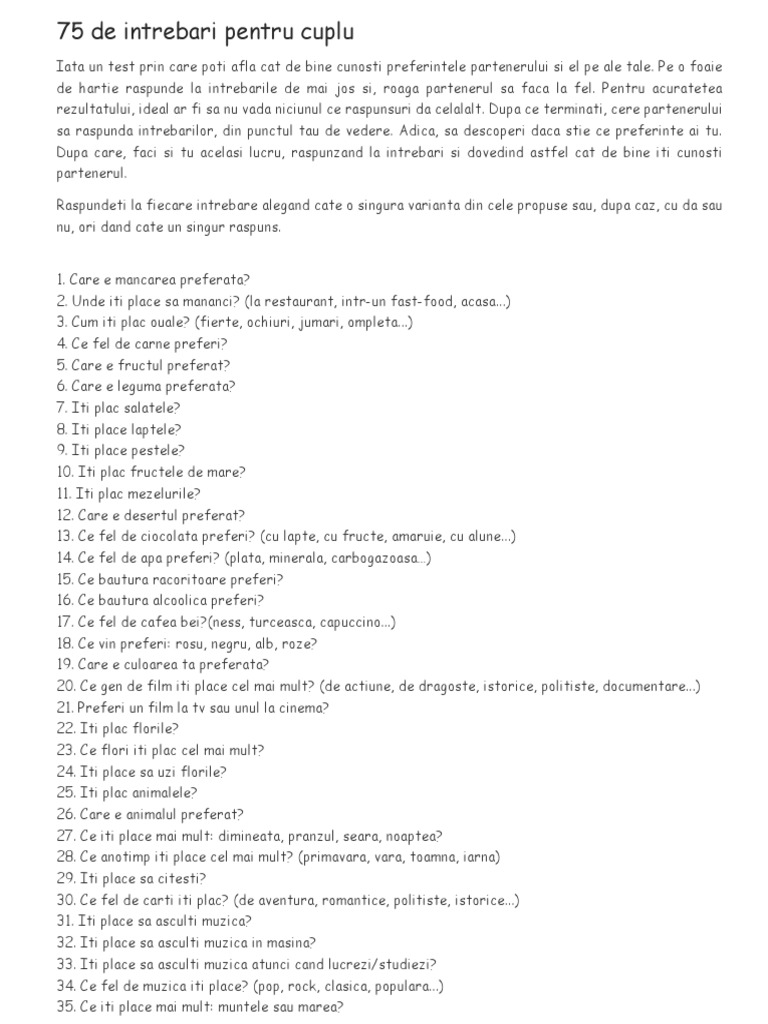 75 de intrebari pentru cuplu

Iata un test prin care poti afla cat de bine cunosti preferintele partenerului si el pe ale tale. Pe o foaie de hartie raspunde la intrebarile de mai jos si, roaga partenerul sa faca la fel. Pentru acuratetea rezultatului, ideal ar fi sa nu vada niciunul ce raspunsuri da celalalt. Dupa ce terminati, cere partenerului sa raspunda intrebarilor, din punctul tau de vedere. Adica, sa descoperi daca stie ce preferinte ai tu. Dupa care, faci si tu acelasi lucru, raspunzand la intrebari si dovedind astfel cat de bine iti cunosti partenerul.

Raspundeti la fiecare intrebare alegand cate o singura varianta din cele propuse sau, dupa caz, cu da sau nu, ori dand cate un singur raspuns.

1. Care e mancarea preferata?
2. Unde iti place sa mananci? (la restaurant, intr-un fast-food, acasa...)
3. Cum iti plac ouale? (fierte, ochiuri, jumari, ompleta...)
4. Ce fel de carne preferi?
5. Care e fructul preferat?
6. Care e leguma preferata?
7. Iti plac salatele?
8. Iti place laptele?
9. Iti place pestele?
10. Iti plac fructele de mare?
11. Iti plac mezelurile?
12. Care e desertul preferat?
13. Ce fel de ciocolata preferi? (cu lapte, cu fructe, amaruie, cu alune...)
14. Ce fel de apa preferi? (plata, minerala, carbogazoasa...)
15. Ce bautura racoritoare preferi?
16. Ce bautura alcoolica preferi?
17. Ce fel de cafea bei?(ness, turceasca, capuccino...)
18. Ce vin preferi: rosu, negru, alb, roze?
19. Care e culoarea ta preferata?
20. Ce gen de film iti place cel mai mult? (de actiune, de dragoste, istorice, politiste, documentare...)
21. Preferi un film la tv sau unul la cinema?
22. Iti plac florile?
23. Ce flori iti plac cel mai mult?
24. Iti place sa uzi florile?
25. Iti plac animalele?
26. Care e animalul preferat?
27. Ce iti place mai mult: dimineata, pranzul, seara, noaptea?
28. Ce anotimp iti place cel mai mult? (primavara, vara, toamna, iarna)
29. Iti place sa citesti?
30. Ce fel de carti iti plac? (de aventura, romantice, politiste, istorice...)
31. Iti place sa asculti muzica?
32. Iti place sa asculti muzica in masina?
33. Iti place sa asculti muzica atunci cand lucrezi/studiezi?
34. Ce fel de muzica iti place? (pop, rock, clasica, populara...)
35. Ce iti place mai mult: muntele sau marea?